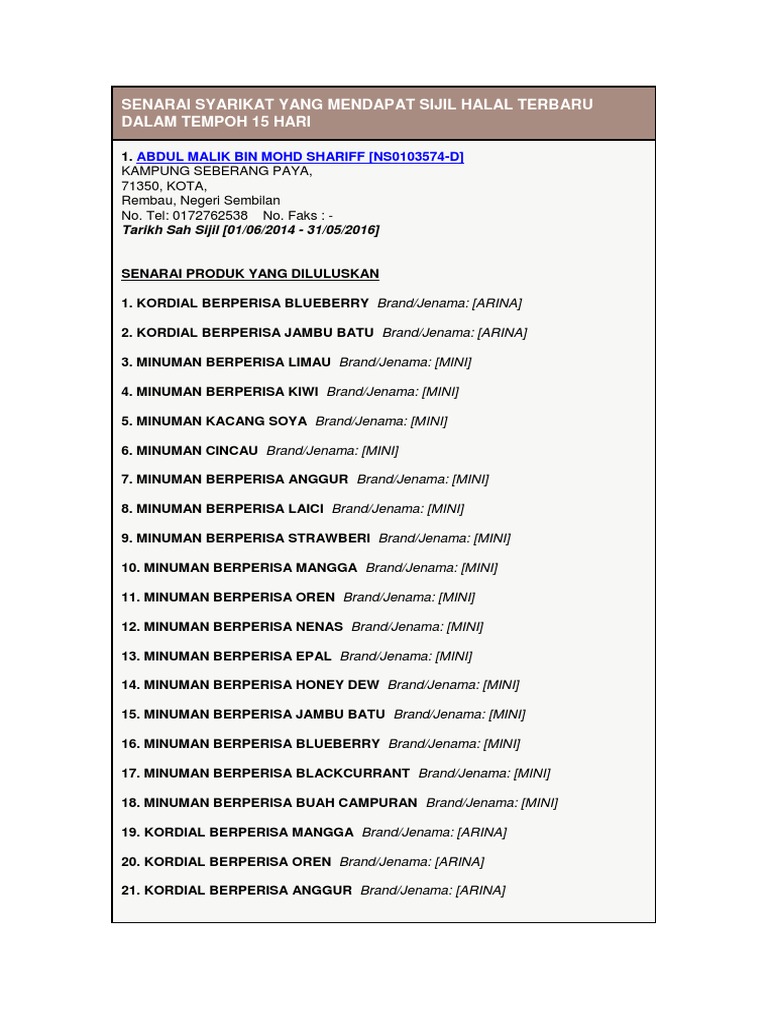 SENARAI SYARIKAT YANG MENDAPAT SIJIL HALAL TERBARU DALAM TEMPOH 15 HARI

1. ABDUL MALIK BIN MOHD SHARIFF [NS0103574-D]
KAMPUNG SEBERANG PAYA,
71350, KOTA,
Rembau, Negeri Sembilan
No. Tel: 0172762538 No. Faks : -
Tarikh Sah Sijil [01/06/2014 - 31/05/2016]

SENARAI PRODUK YANG DILULUSKAN

1. KORDIAL BERPERISA BLUEBERRY Brand/Jenama: [ARINA]

2. KORDIAL BERPERISA JAMBU BATU Brand/Jenama: [ARINA]

3. MINUMAN BERPERISA LIMAU Brand/Jenama: [MINI]

4. MINUMAN BERPERISA KIWI Brand/Jenama: [MINI]

5. MINUMAN KACANG SOYA Brand/Jenama: [MINI]

6. MINUMAN CINCAU Brand/Jenama: [MINI]

7. MINUMAN BERPERISA ANGGUR Brand/Jenama: [MINI]

8. MINUMAN BERPERISA LAICI Brand/Jenama: [MINI]

9. MINUMAN BERPERISA STRAWBERI Brand/Jenama: [MINI]

10. MINUMAN BERPERISA MANGGA Brand/Jenama: [MINI]

11. MINUMAN BERPERISA OREN Brand/Jenama: [MINI]

12. MINUMAN BERPERISA NENAS Brand/Jenama: [MINI]

13. MINUMAN BERPERISA EPAL Brand/Jenama: [MINI]

14. MINUMAN BERPERISA HONEY DEW Brand/Jenama: [MINI]

15. MINUMAN BERPERISA JAMBU BATU Brand/Jenama: [MINI]

16. MINUMAN BERPERISA BLUEBERRY Brand/Jenama: [MINI]

17. MINUMAN BERPERISA BLACKCURRANT Brand/Jenama: [MINI]

18. MINUMAN BERPERISA BUAH CAMPURAN Brand/Jenama: [MINI]

19. KORDIAL BERPERISA MANGGA Brand/Jenama: [ARINA]

20. KORDIAL BERPERISA OREN Brand/Jenama: [ARINA]

21. KORDIAL BERPERISA ANGGUR Brand/Jenama: [ARINA]